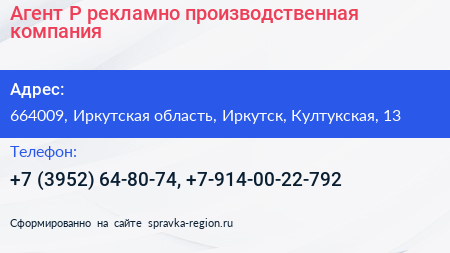 Агент Р рекламно производственная компания

Адрес:

664009, Иркутская область, Иркутск, Култукская, 13

Телефон:

+7 (3952) 64-80-74, +7-914-00-22-792

Сформированно на сайте spravka-region.ru